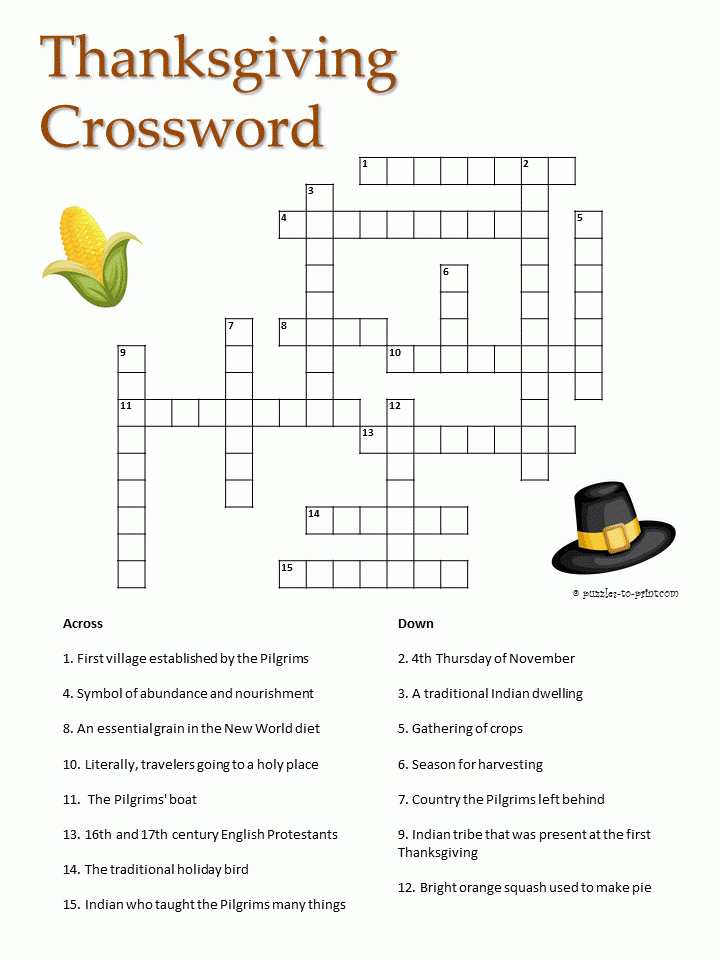 Thanksgiving Crossword

1 2 3 4 5 6 7 8 9 10 11 12 13 14 15

© puzzles-to-print.com

Across

1. First village established by the Pilgrims

4. Symbol of abundance and nourishment

8. An essential grain in the New World diet

10. Literally, travelers going to a holy place

11. The Pilgrims' boat

13. 16th and 17th century English Protestants

14. The traditional holiday bird

15. Indian who taught the Pilgrims many things

Down

2. 4th Thursday of November

3. A traditional Indian dwelling

5. Gathering of crops

6. Season for harvesting

7. Country the Pilgrims left behind

9. Indian tribe that was present at the first Thanksgiving

12. Bright orange squash used to make pie